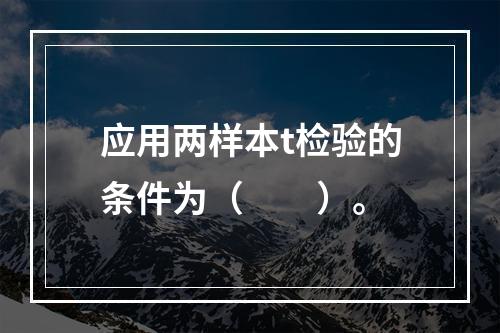 应用两样本t检验的条件为（　　）。